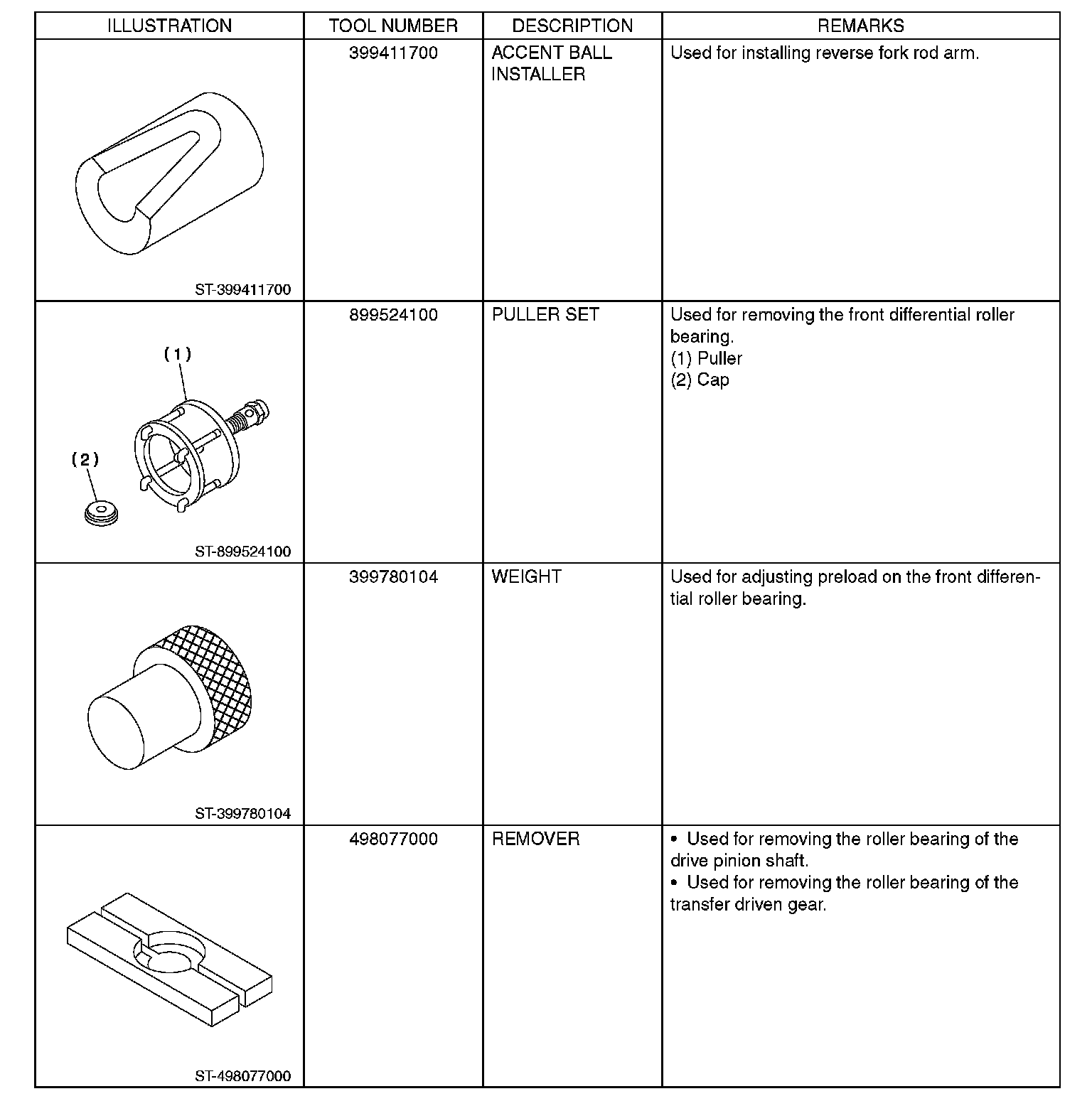 | ILLUSTRATION | TOOL NUMBER | DESCRIPTION | REMARKS |
|---|---|---|---|
| ST-399411700 | 399411700 | ACCENT BALL INSTALLER | Used for installing reverse fork rod arm. |
| (1) (2) ST-899524100 | 899524100 | PULLER SET | Used for removing the front differential roller bearing. (1) Puller (2) Cap |
| ST-399780104 | 399780104 | WEIGHT | Used for adjusting preload on the front differential roller bearing. |
| ST-498077000 | 498077000 | REMOVER | • Used for removing the roller bearing of the drive pinion shaft. • Used for removing the roller bearing of the transfer driven gear. |